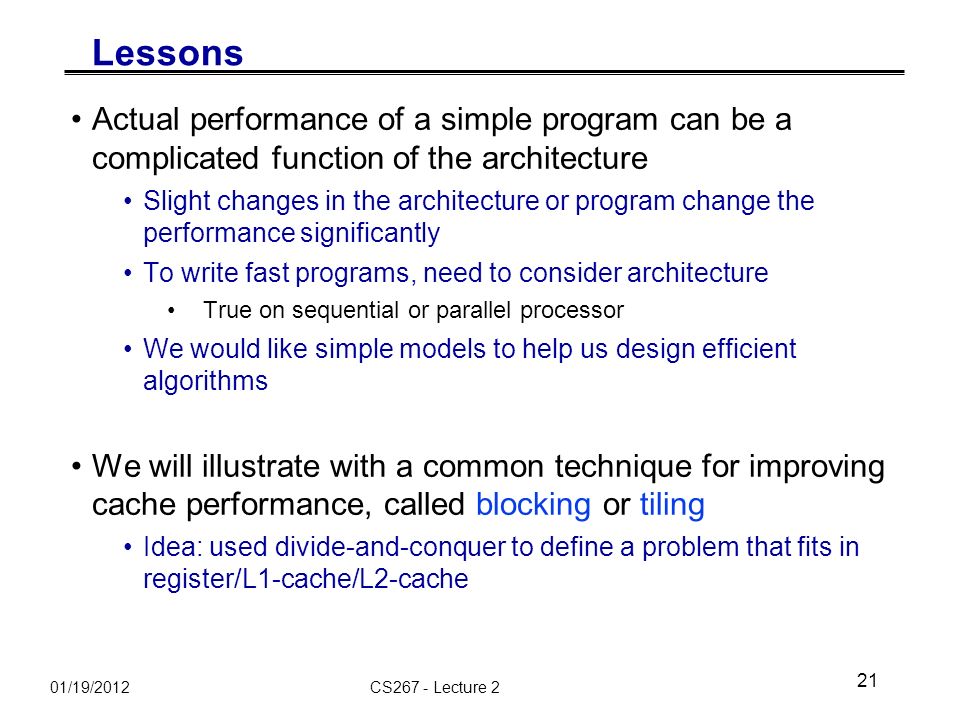 Lessons

• Actual performance of a simple program can be a complicated function of the architecture

• Slight changes in the architecture or program change the performance significantly

• To write fast programs, need to consider architecture

• True on sequential or parallel processor

• We would like simple models to help us design efficient algorithms

• We will illustrate with a common technique for improving cache performance, called blocking or tiling

• Idea: used divide-and-conquer to define a problem that fits in register/L1-cache/L2-cache

01/19/2012

CS267 - Lecture 2

21